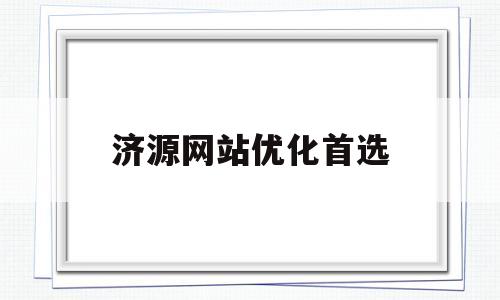 济源网站优化首选